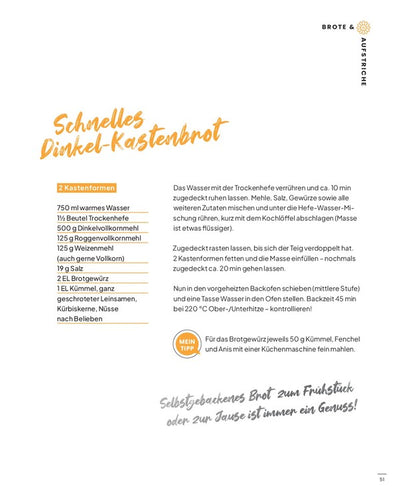 BROTE & AUFSTRICHE

Schnelles Dinkel-Kastenbrot

2 Kastenformen

750 ml warmes Wasser
1½ Beutel Trockenhefe
500 g Dinkelvollkornmehl
125 g Roggenvollkornmehl
125 g Weizenmehl (auch gerne Vollkorn)
19 g Salz
2 EL Brotgewürz
1 EL Kümmel, ganz
geschroteter Leinsamen, Kürbiskerne, Nüsse nach Belieben

Das Wasser mit der Trockenhefe verrühren und ca. 10 min zugedeckt ruhen lassen. Mehle, Salz, Gewürze sowie alle weiteren Zutaten mischen und unter die Hefe-Wasser-Mischung rühren, kurz mit dem Kochlöffel abschlagen (Masse ist etwas flüssiger).

Zugedeckt rasten lassen, bis sich der Teig verdoppelt hat. 2 Kastenformen fetten und die Masse einfüllen – nochmals zugedeckt ca. 20 min gehen lassen.

Nun in den vorgeheizten Backofen schieben (mittlere Stufe) und eine Tasse Wasser in den Ofen stellen. Backzeit 45 min bei 220 °C Ober-/Unterhitze – kontrollieren!

MEIN TIPP

Für das Brotgewürz jeweils 50 g Kümmel, Fenchel und Anis mit einer Küchenmaschine fein mahlen.

Selbstgebackenes Brot zum Frühstück oder zur Jause ist immer ein Genuss!

51